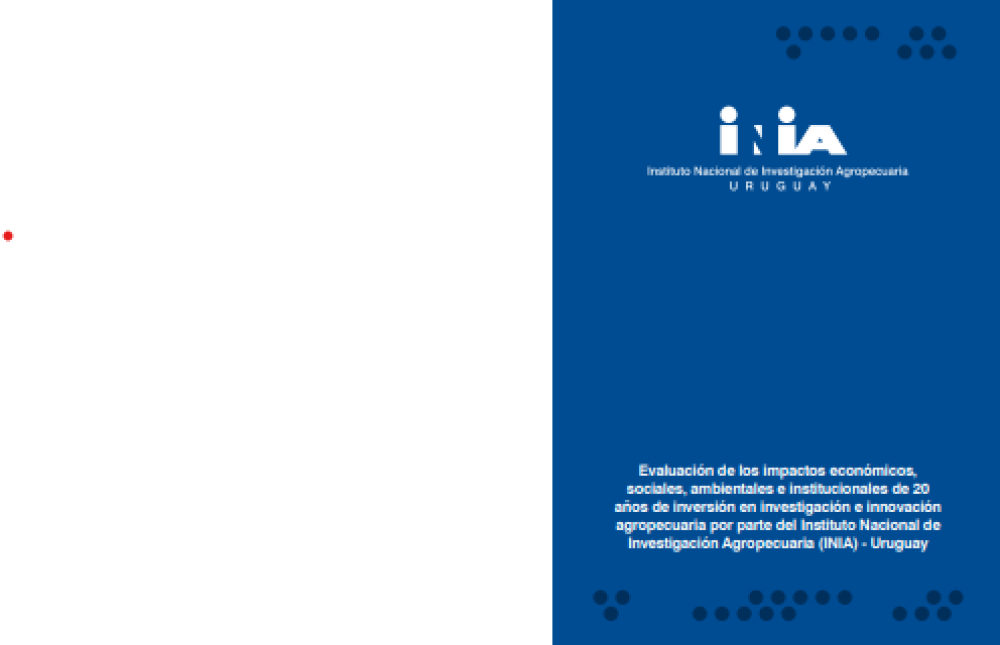 INIA
Instituto Nacional de Investigación Agropecuaria
URUGUAY

Evaluación de los impactos económicos, sociales, ambientales e institucionales de 20 años de inversión en investigación e innovación agropecuaria por parte del Instituto Nacional de Investigación Agropecuaria (INIA) - Uruguay